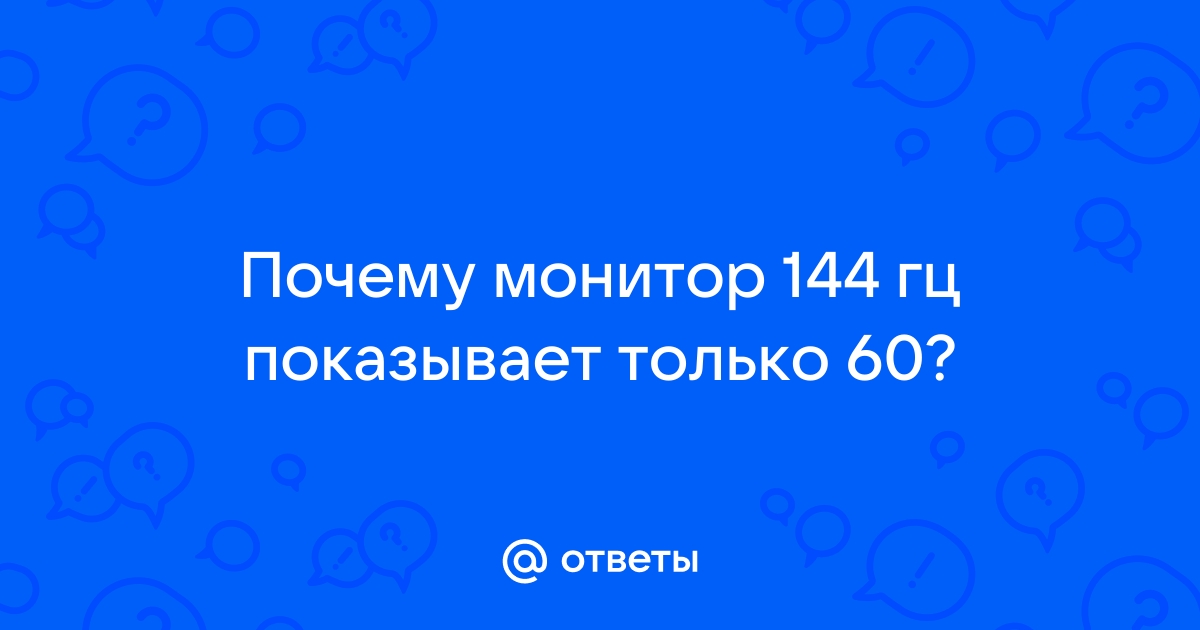 Почему монитор 144 гц показывает только 60?

@ ответы